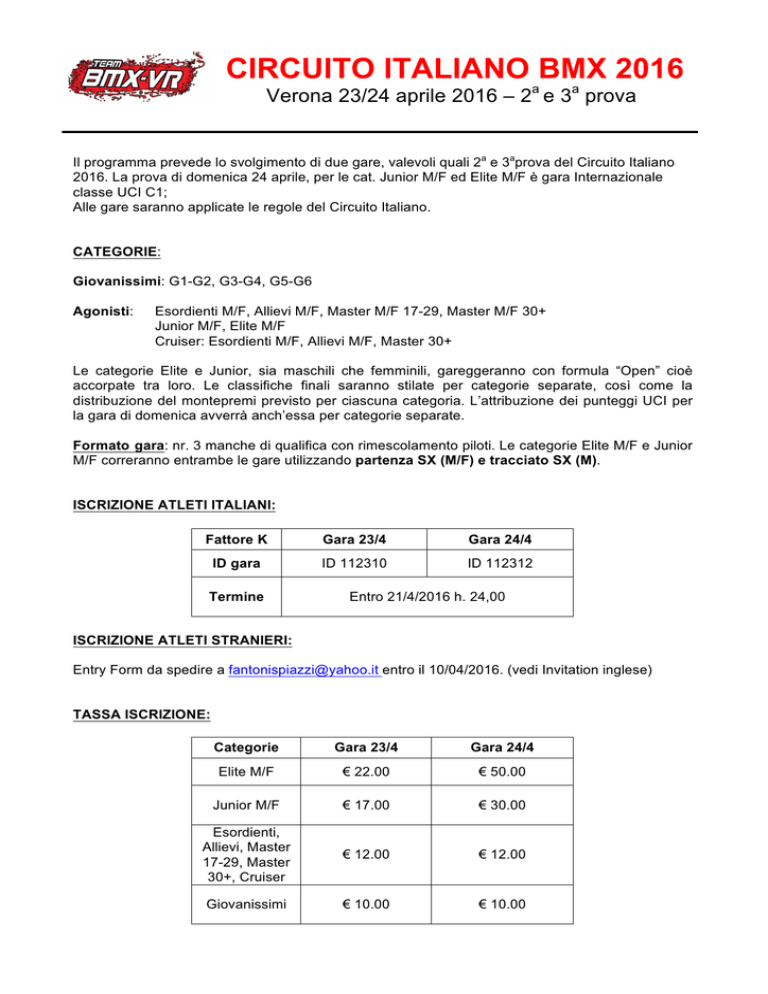 TEAM BMX-VR

CIRCUITO ITALIANO BMX 2016
Verona 23/24 aprile 2016 – $2^a$ e $3^a$ prova

Il programma prevede lo svolgimento di due gare, valevoli quali $2^a$ e $3^a$prova del Circuito Italiano 2016. La prova di domenica 24 aprile, per le cat. Junior M/F ed Elite M/F è gara Internazionale classe UCI C1;
Alle gare saranno applicate le regole del Circuito Italiano.

CATEGORIE:

Giovanissimi: G1-G2, G3-G4, G5-G6

Agonisti: Esordienti M/F, Allievi M/F, Master M/F 17-29, Master M/F 30+
Junior M/F, Elite M/F
Cruiser: Esordienti M/F, Allievi M/F, Master 30+

Le categorie Elite e Junior, sia maschili che femminili, gareggeranno con formula “Open” cioè accorpate tra loro. Le classifiche finali saranno stilate per categorie separate, così come la distribuzione del montepremi previsto per ciascuna categoria. L’attribuzione dei punteggi UCI per la gara di domenica avverrà anch’essa per categorie separate.

Formato gara: nr. 3 manche di qualifica con rimescolamento piloti. Le categorie Elite M/F e Junior M/F correranno entrambe le gare utilizzando partenza SX (M/F) e tracciato SX (M).

ISCRIZIONE ATLETI ITALIANI:

| Fattore K | Gara 23/4 | Gara 24/4 |
|---|---|---|
| ID gara | ID 112310 | ID 112312 |
| Termine | Entro 21/4/2016 h. 24,00 | |

ISCRIZIONE ATLETI STRANIERI:

Entry Form da spedire a fantonispiazzi@yahoo.it entro il 10/04/2016. (vedi Invitation inglese)

TASSA ISCRIZIONE:

| Categorie | Gara 23/4 | Gara 24/4 |
|---|---|---|
| Elite M/F | € 22.00 | € 50.00 |
| Junior M/F | € 17.00 | € 30.00 |
| Esordienti, Allievi, Master 17-29, Master 30+, Cruiser | € 12.00 | € 12.00 |
| Giovanissimi | € 10.00 | € 10.00 |